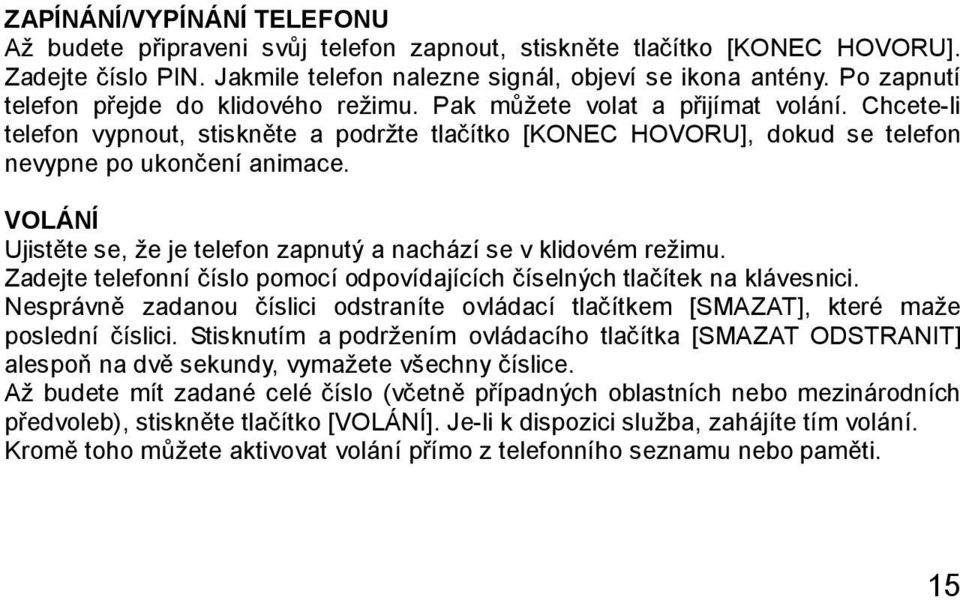 ZAPÍNÁNÍ/VYPÍNÁNÍ TELEFONU
Až budete připraveni svůj telefon zapnout, stiskněte tlačítko [KONEC HOVORU]. Zadejte číslo PIN. Jakmile telefon nalezne signál, objeví se ikona antény. Po zapnutí telefon přejde do klidového režimu. Pak můžete volat a přijímat volání. Chcete-li telefon vypnout, stiskněte a podržte tlačítko [KONEC HOVORU], dokud se telefon nevypne po ukončení animace.

VOLÁNÍ
Ujistěte se, že je telefon zapnutý a nachází se v klidovém režimu.
Zadejte telefonní číslo pomocí odpovídajících číselných tlačítek na klávesnici.
Nesprávně zadanou číslici odstraníte ovládací tlačítkem [SMAZAT], které maže poslední číslici. Stisknutím a podržením ovládacího tlačítka [SMAZAT ODSTRANIT] alespoň na dvě sekundy, vymažete všechny číslice.
Až budete mít zadané celé číslo (včetně případných oblastních nebo mezinárodních předvoleb), stiskněte tlačítko [VOLÁNÍ]. Je-li k dispozici služba, zahájíte tím volání.
Kromě toho můžete aktivovat volání přímo z telefonního seznamu nebo paměti.

15